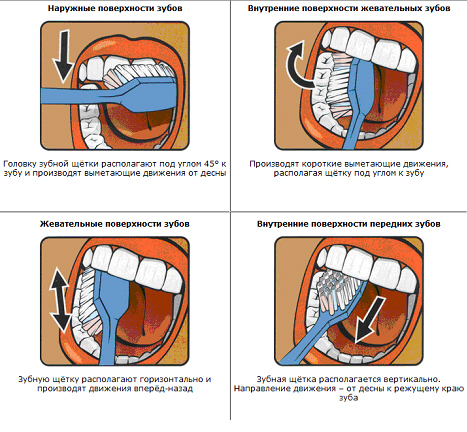 Наружные поверхности зубов

Головку зубной щётки располагают под углом 45° к зубу и производят выметающие движения от десны

Внутренние поверхности жевательных зубов

Производят короткие выметающие движения, располагая щётку под углом к зубу

Жевательные поверхности зубов

Зубную щётку располагают горизонтально и производят движения вперёд-назад

Внутренние поверхности передних зубов

Зубная щётка располагается вертикально. Направление движения – от десны к режущему краю зуба